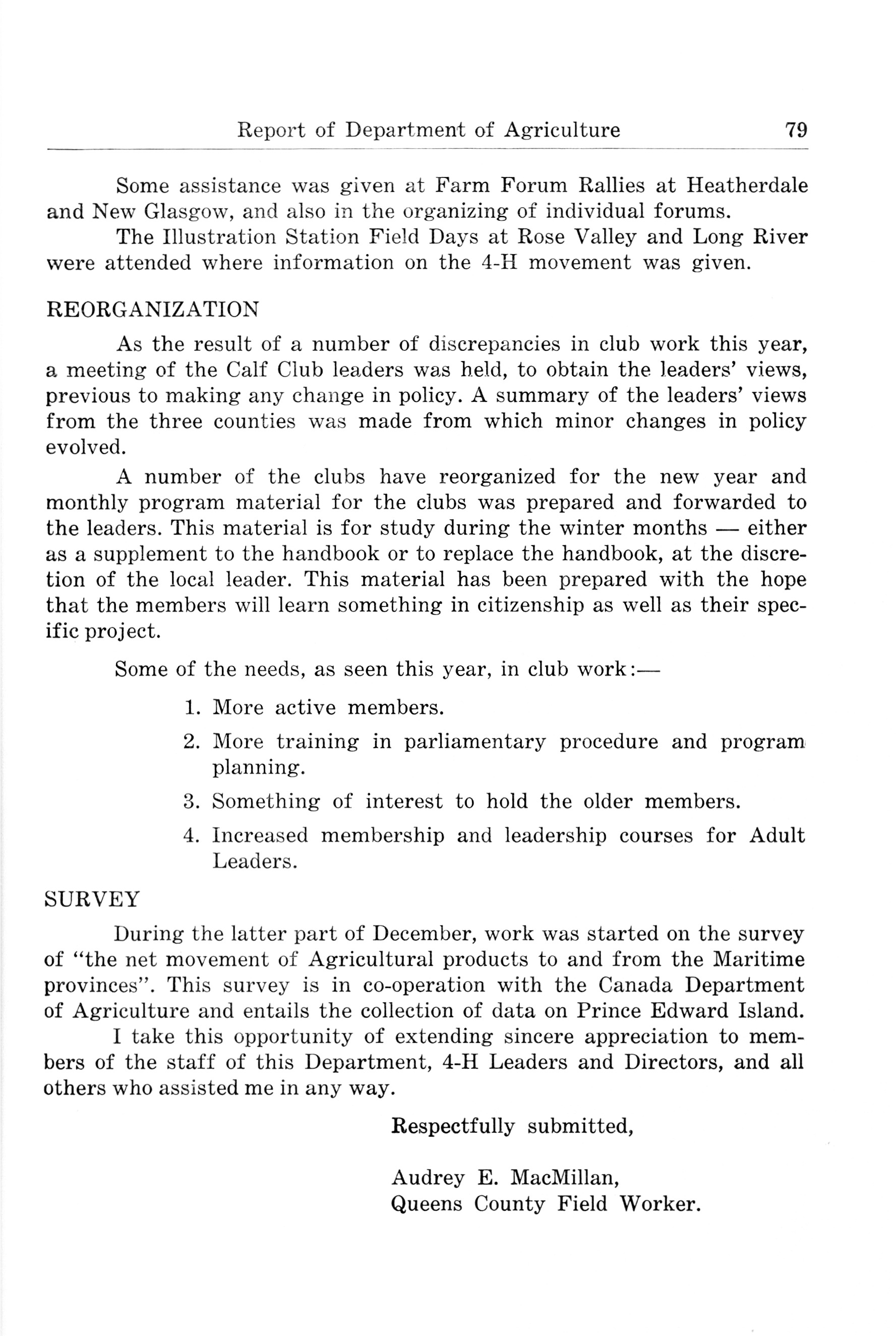 Report of Department of Agriculture 79

Some assistance was given at Farm Forum Rallies at Heatherdale and New Glasgow, and also in the organizing of individual forums.

The Illustration Station Field Days at Rose Valley and Long River were attended where information on the 4-H movement was given.

REORGANIZATION

As the result of a number of discrepancies in club work this year, a meeting of the Calf Club leaders was held, to obtain the leaders' views, previous to making any change in policy. A summary of the leaders' views from the three counties was made from which minor changes in policy evolved.

A number of the clubs have reorganized for the new year and monthly program material for the clubs was prepared and forwarded to the leaders. This material is for study during the winter months — either as a supplement to the handbook or to replace the handbook, at the discretion of the local leader. This material has been prepared with the hope that the members will learn something in citizenship as well as their specific project.

Some of the needs, as seen this year, in club work:—

1. More active members.
2. More training in parliamentary procedure and program planning.
3. Something of interest to hold the older members.
4. Increased membership and leadership courses for Adult Leaders.

SURVEY

During the latter part of December, work was started on the survey of "the net movement of Agricultural products to and from the Maritime provinces". This survey is in co-operation with the Canada Department of Agriculture and entails the collection of data on Prince Edward Island.

I take this opportunity of extending sincere appreciation to members of the staff of this Department, 4-H Leaders and Directors, and all others who assisted me in any way.

Respectfully submitted,

Audrey E. MacMillan,
Queens County Field Worker.